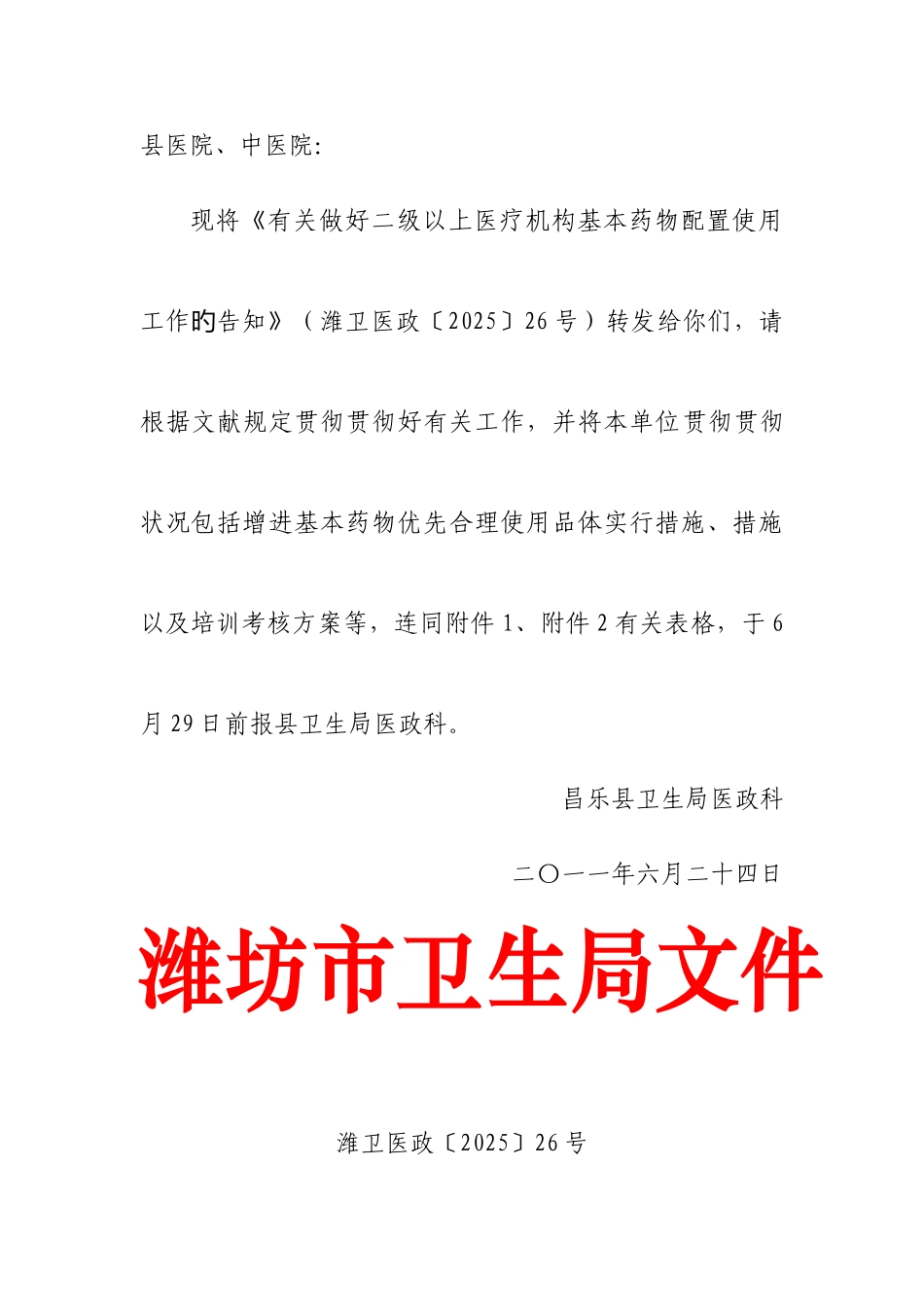 县医院、中医院:

现将《有关做好二级以上医疗机构基本药物配置使用工作的告知》（潍卫医政〔2025〕26号）转发给你们，请根据文献规定贯彻贯彻好有关工作，并将本单位贯彻贯彻状况包括增进基本药物优先合理使用品体实行措施、措施以及培训考核方案等，连同附件1、附件2有关表格，于6月29日前报县卫生局医政科。

昌乐县卫生局医政科

二〇一一年六月二十四日

潍坊市卫生局文件

潍卫医政〔2025〕26号